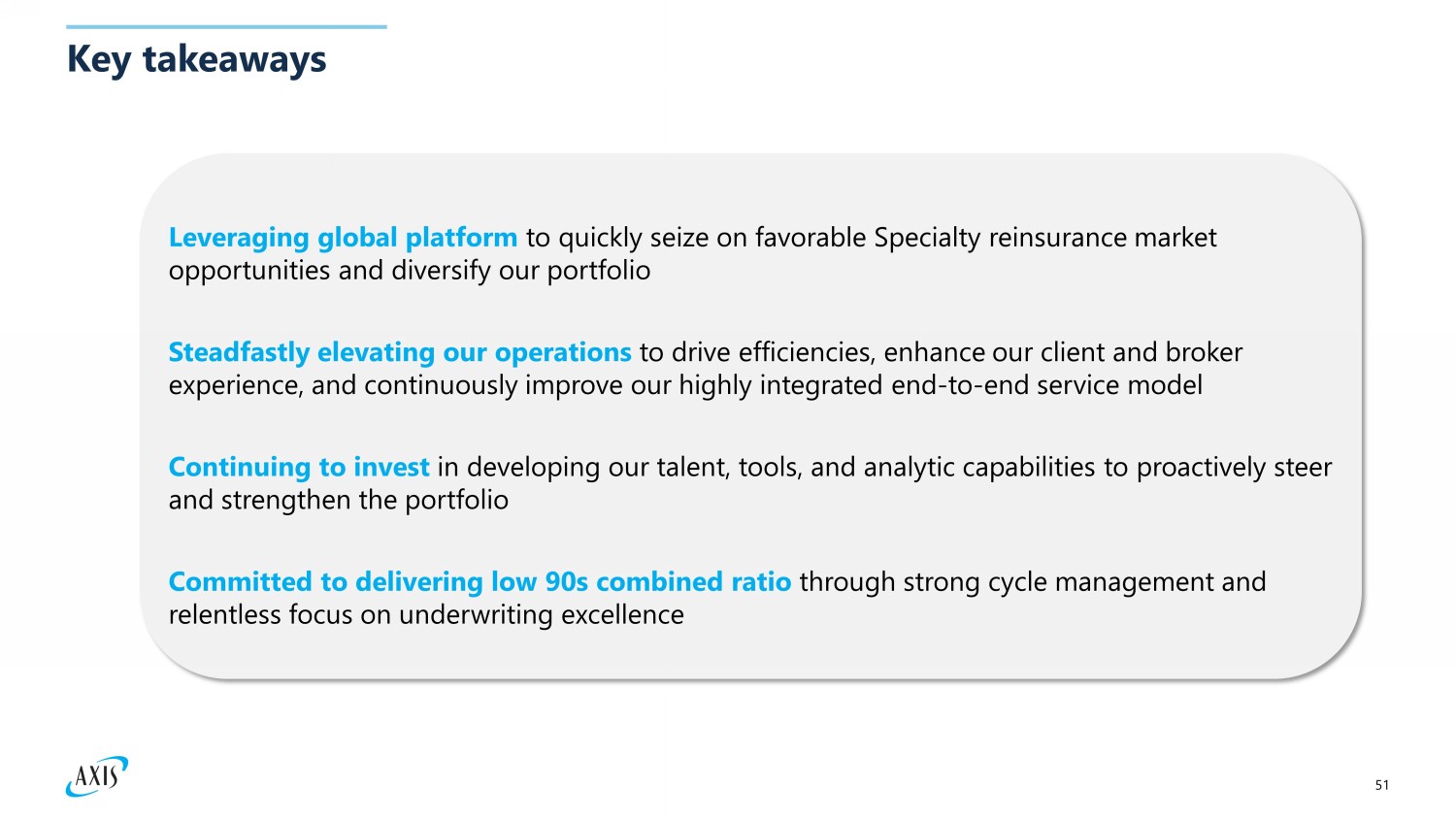 Key takeaways

Leveraging global platform to quickly seize on favorable Specialty reinsurance market opportunities and diversify our portfolio

Steadfastly elevating our operations to drive efficiencies, enhance our client and broker experience, and continuously improve our highly integrated end-to-end service model

Continuing to invest in developing our talent, tools, and analytic capabilities to proactively steer and strengthen the portfolio

Committed to delivering low 90s combined ratio through strong cycle management and relentless focus on underwriting excellence

AXIS

51